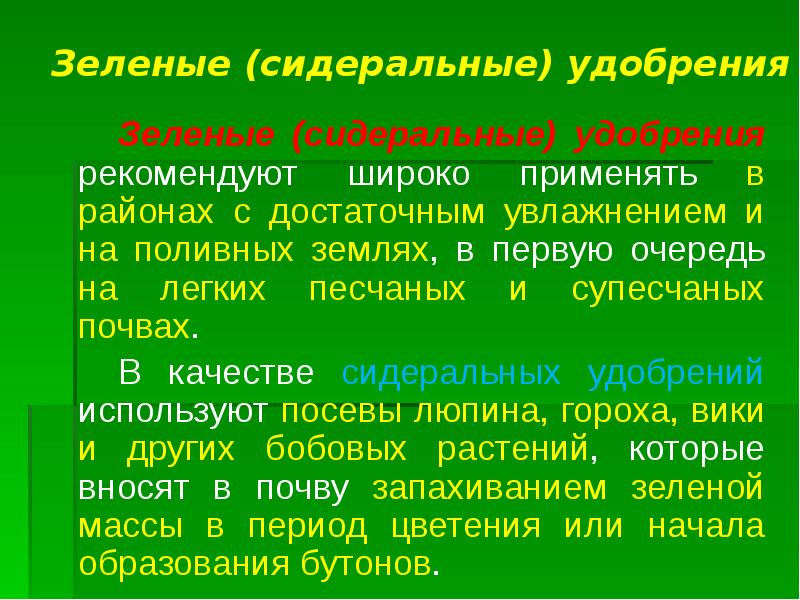 Зеленые (сидеральные) удобрения

Зеленые (сидеральные) удобрения рекомендуют широко применять в районах с достаточным увлажнением и на поливных землях, в первую очередь на легких песчаных и супесчаных почвах.

В качестве сидеральных удобрений используют посевы люпина, гороха, вики и других бобовых растений, которые вносят в почву запахиванием зеленой массы в период цветения или начала образования бутонов.